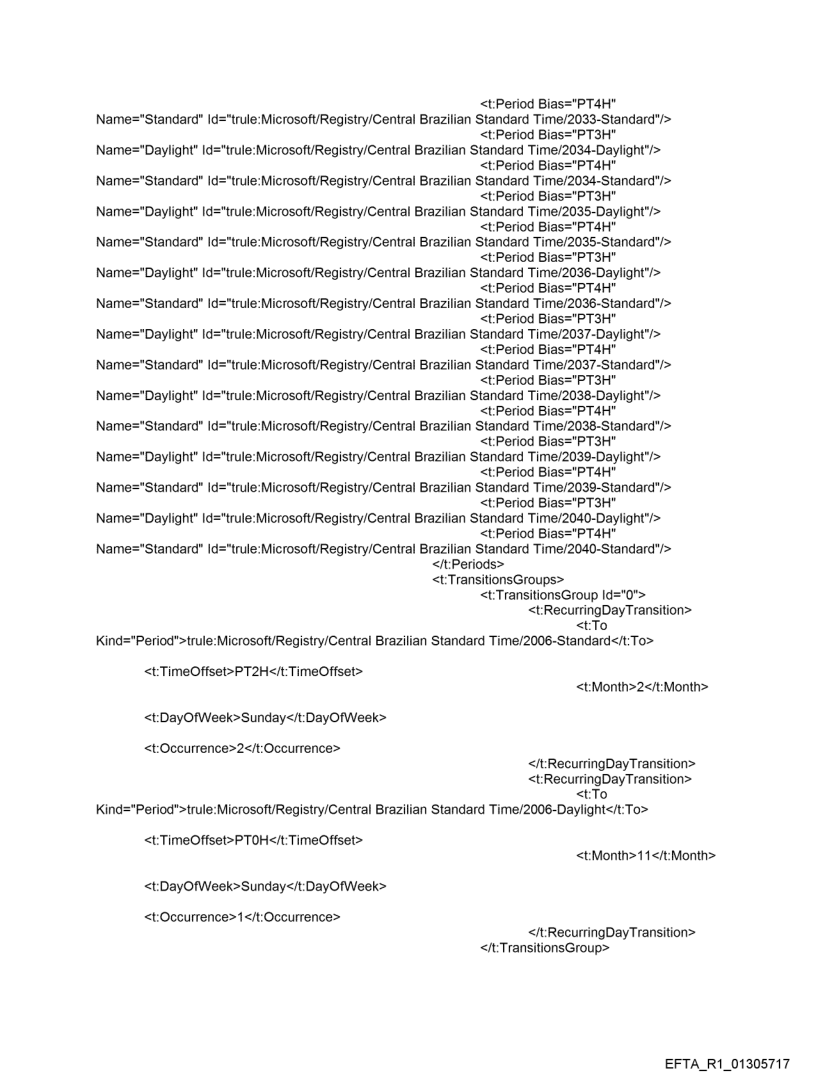 <t:Period Bias="PT4H" Name="Standard" Id="trule:Microsoft/Registry/Central Brazilian Standard Time/2033-Standard"/>
<t:Period Bias="PT3H" Name="Daylight" Id="trule:Microsoft/Registry/Central Brazilian Standard Time/2034-Daylight"/>
<t:Period Bias="PT4H" Name="Standard" Id="trule:Microsoft/Registry/Central Brazilian Standard Time/2034-Standard"/>
<t:Period Bias="PT3H" Name="Daylight" Id="trule:Microsoft/Registry/Central Brazilian Standard Time/2035-Daylight"/>
<t:Period Bias="PT4H" Name="Standard" Id="trule:Microsoft/Registry/Central Brazilian Standard Time/2035-Standard"/>
<t:Period Bias="PT3H" Name="Daylight" Id="trule:Microsoft/Registry/Central Brazilian Standard Time/2036-Daylight"/>
<t:Period Bias="PT4H" Name="Standard" Id="trule:Microsoft/Registry/Central Brazilian Standard Time/2036-Standard"/>
<t:Period Bias="PT3H" Name="Daylight" Id="trule:Microsoft/Registry/Central Brazilian Standard Time/2037-Daylight"/>
<t:Period Bias="PT4H" Name="Standard" Id="trule:Microsoft/Registry/Central Brazilian Standard Time/2037-Standard"/>
<t:Period Bias="PT3H" Name="Daylight" Id="trule:Microsoft/Registry/Central Brazilian Standard Time/2038-Daylight"/>
<t:Period Bias="PT4H" Name="Standard" Id="trule:Microsoft/Registry/Central Brazilian Standard Time/2038-Standard"/>
<t:Period Bias="PT3H" Name="Daylight" Id="trule:Microsoft/Registry/Central Brazilian Standard Time/2039-Daylight"/>
<t:Period Bias="PT4H" Name="Standard" Id="trule:Microsoft/Registry/Central Brazilian Standard Time/2039-Standard"/>
<t:Period Bias="PT3H" Name="Daylight" Id="trule:Microsoft/Registry/Central Brazilian Standard Time/2040-Daylight"/>
<t:Period Bias="PT4H" Name="Standard" Id="trule:Microsoft/Registry/Central Brazilian Standard Time/2040-Standard"/>
</t:Periods>
<t:TransitionsGroups>
<t:TransitionsGroup Id="0">
<t:RecurringDayTransition>
<t:To Kind="Period">trule:Microsoft/Registry/Central Brazilian Standard Time/2006-Standard</t:To>

<t:TimeOffset>PT2H</t:TimeOffset>
<t:Month>2</t:Month>

<t:DayOfWeek>Sunday</t:DayOfWeek>

<t:Occurrence>2</t:Occurrence>
</t:RecurringDayTransition>
<t:RecurringDayTransition>
<t:To Kind="Period">trule:Microsoft/Registry/Central Brazilian Standard Time/2006-Daylight</t:To>

<t:TimeOffset>PT0H</t:TimeOffset>
<t:Month>11</t:Month>

<t:DayOfWeek>Sunday</t:DayOfWeek>

<t:Occurrence>1</t:Occurrence>
</t:RecurringDayTransition>
</t:TransitionsGroup>

EFTA_R1_01305717